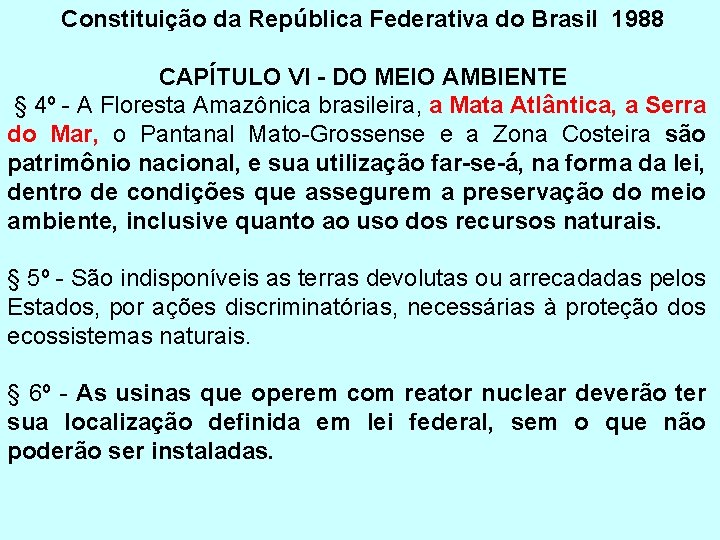 Constituição da República Federativa do Brasil 1988

CAPÍTULO VI - DO MEIO AMBIENTE

§ 4º - A Floresta Amazônica brasileira, a Mata Atlântica, a Serra do Mar, o Pantanal Mato-Grossense e a Zona Costeira são patrimônio nacional, e sua utilização far-se-á, na forma da lei, dentro de condições que assegurem a preservação do meio ambiente, inclusive quanto ao uso dos recursos naturais.

§ 5º - São indisponíveis as terras devolutas ou arrecadadas pelos Estados, por ações discriminatórias, necessárias à proteção dos ecossistemas naturais.

§ 6º - As usinas que operem com reator nuclear deverão ter sua localização definida em lei federal, sem o que não poderão ser instaladas.